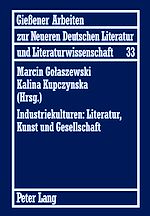 Gießener Arbeiten
zur Neueren Deutschen Literatur
und Literaturwissenschaft 33

Marcin Gołaszewski
Kalina Kupczynska
(Hrsg.)

Industriekulturen: Literatur, Kunst und Gesellschaft

Peter Lang